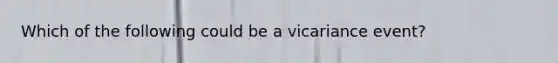 Which of the following could be a vicariance event?